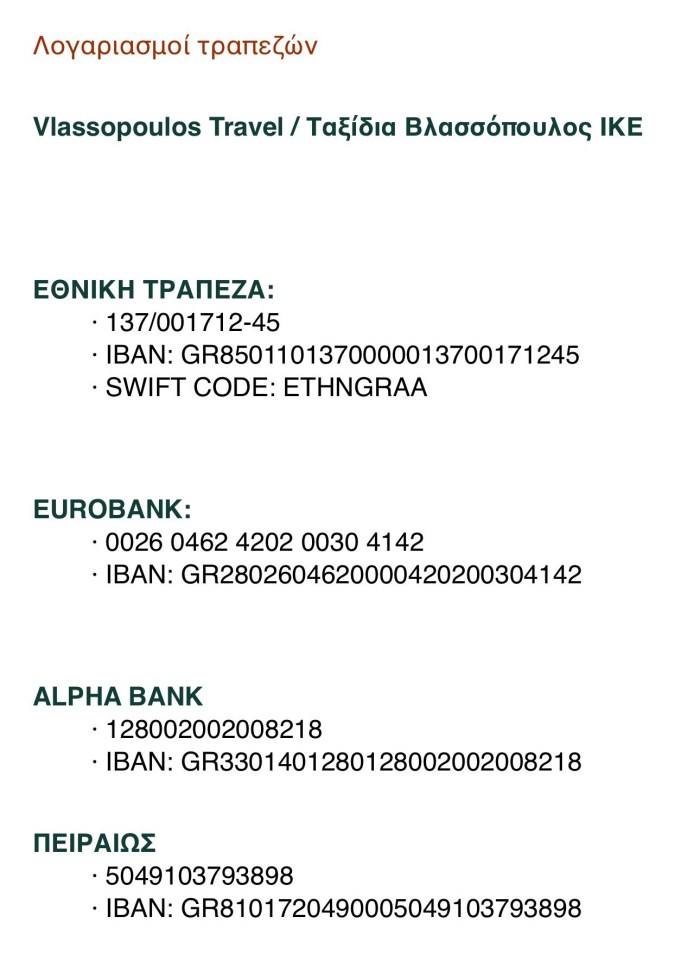 Λογαριασμοί τραπεζών

Vlassopoulos Travel / Ταξίδια Βλασσόπουλος ΙΚΕ

ΕΘΝΙΚΗ ΤΡΑΠΕΖΑ:
· 137/001712-45
· IBAN: GR8501101370000013700171245
· SWIFT CODE: ETHNGRAA

EUROBANK:
· 0026 0462 4202 0030 4142
· IBAN: GR2802604620000420200304142

ALPHA BANK
· 128002002008218
· IBAN: GR3301401280128002002008218

ΠΕΙΡΑΙΩΣ
· 5049103793898
· IBAN: GR8101720490005049103793898